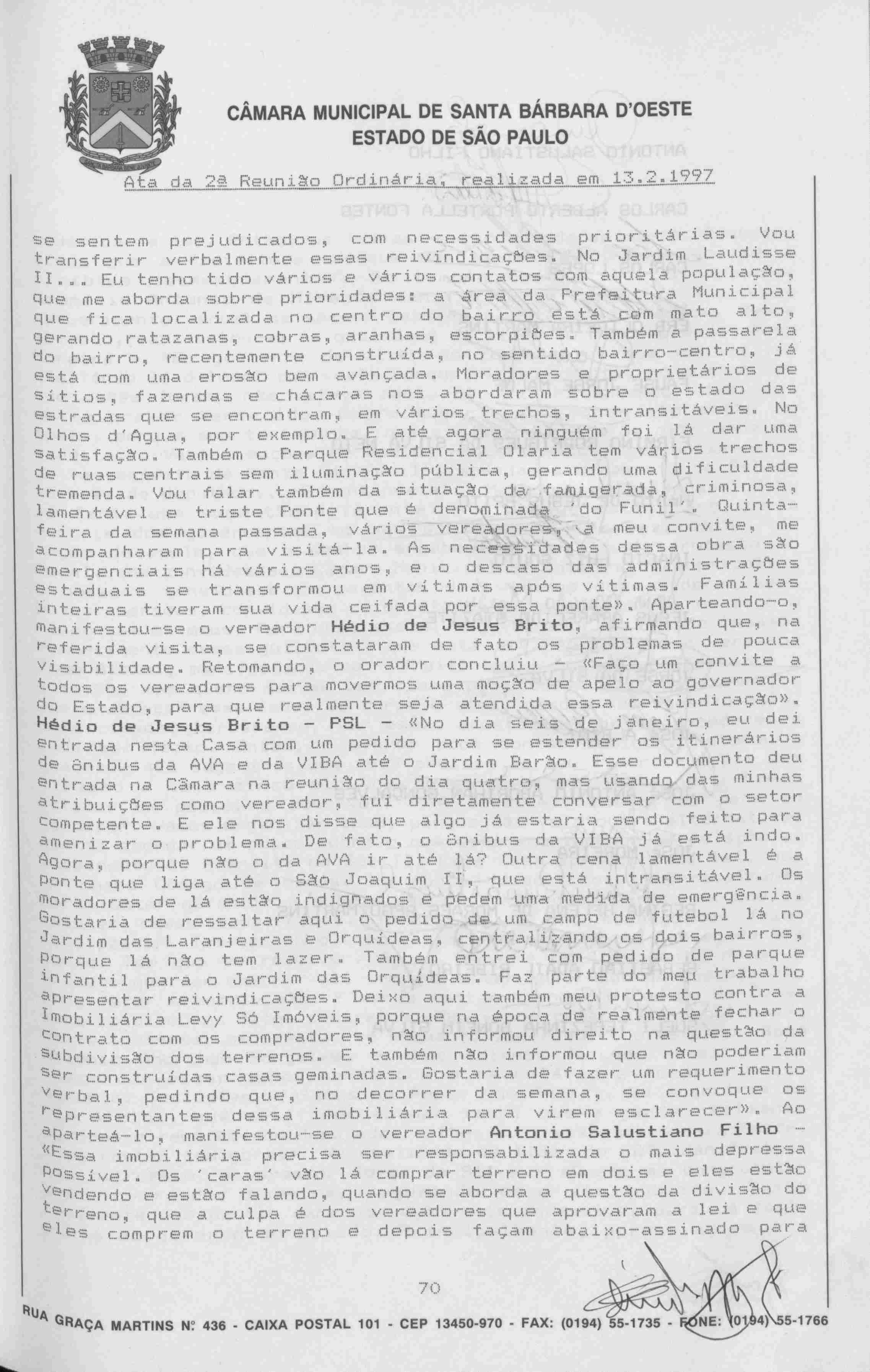 CÂMARA MUNICIPAL DE SANTA BÁRBARA D'OESTE
ESTADO DE SÃO PAULO

Ata da 2ª Reunião Ordinária, realizada em 13.2.1997

se sentem prejudicados, com necessidades prioritárias. Vou transferir verbalmente essas reivindicações. No Jardim Laudisse II... Eu tenho tido vários e vários contatos com aquela população, que me aborda sobre prioridades: a área da Prefeitura Municipal que fica localizada no centro do bairro está com mato alto, gerando ratazanas, cobras, aranhas, escorpiões. Também a passarela do bairro, recentemente construída, no sentido bairro-centro, já está com uma erosão bem avançada. Moradores e proprietários de sítios, fazendas e chácaras nos abordaram sobre o estado das estradas que se encontram, em vários trechos, intransitáveis. No Olhos d'Agua, por exemplo. E até agora ninguém foi lá dar uma satisfação. Também o Parque Residencial Olaria tem vários trechos de ruas centrais sem iluminação pública, gerando uma dificuldade tremenda. Vou falar também da situação da famigerada, criminosa, lamentável e triste Ponte que é denominada 'do Funil'. Quinta-feira da semana passada, vários vereadores, a meu convite, me acompanharam para visitá-la. As necessidades dessa obra são emergenciais há vários anos, e o descaso das administrações estaduais se transformou em vítimas após vítimas. Famílias inteiras tiveram sua vida ceifada por essa ponte». Aparteando-o, manifestou-se o vereador Hédio de Jesus Brito, afirmando que, na referida visita, se constataram de fato os problemas de pouca visibilidade. Retomando, o orador concluiu - «Faço um convite a todos os vereadores para movermos uma moção de apelo ao governador do Estado, para que realmente seja atendida essa reivindicação». Hédio de Jesus Brito - PSL - «No dia seis de janeiro, eu dei entrada nesta Casa com um pedido para se estender os itinerários de ônibus da AVA e da VIBA até o Jardim Barão. Esse documento deu entrada na Câmara na reunião do dia quatro, mas usando das minhas atribuições como vereador, fui diretamente conversar com o setor competente. E ele nos disse que algo já estaria sendo feito para amenizar o problema. De fato, o ônibus da VIBA já está indo. Agora, porque não o da AVA ir até lá? Outra cena lamentável é a ponte que liga até o São Joaquim II, que está intransitável. Os moradores de lá estão indignados e pedem uma medida de emergência. Gostaria de ressaltar aqui o pedido de um campo de futebol lá no Jardim das Laranjeiras e Orquídeas, centralizando os dois bairros, porque lá não tem lazer. Também entrei com pedido de parque infantil para o Jardim das Orquídeas. Faz parte do meu trabalho apresentar reivindicações. Deixo aqui também meu protesto contra a Imobiliária Levy Só Imóveis, porque na época de realmente fechar o contrato com os compradores, não informou direito na questão da subdivisão dos terrenos. E também não informou que não poderiam ser construídas casas geminadas. Gostaria de fazer um requerimento verbal, pedindo que, no decorrer da semana, se convoque os representantes dessa imobiliária para virem esclarecer». Ao aparteá-lo, manifestou-se o vereador Antonio Salustiano Filho - «Essa imobiliária precisa ser responsabilizada o mais depressa possível. Os 'caras' vão lá comprar terreno em dois e eles estão vendendo e estão falando, quando se aborda a questão da divisão do terreno, que a culpa é dos vereadores que aprovaram a lei e que eles comprem o terreno e depois façam abaixo-assinado para

70

RUA GRAÇA MARTINS Nº 436 - CAIXA POSTAL 101 - CEP 13450-970 - FAX: (0194) 55-1735 - FONE: (0194) 55-1766